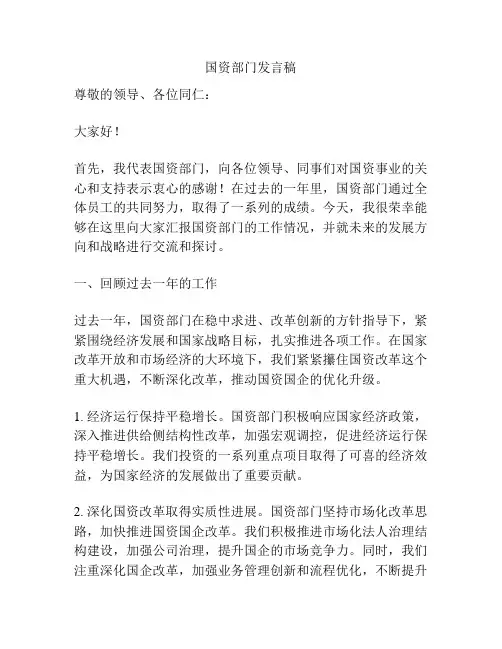 国资部门发言稿

尊敬的领导、各位同仁：

大家好！

首先，我代表国资部门，向各位领导、同事们对国资事业的关心和支持表示衷心的感谢！在过去的一年里，国资部门通过全体员工的共同努力，取得了一系列的成绩。今天，我很荣幸能够在这里向大家汇报国资部门的工作情况，并就未来的发展方向和战略进行交流和探讨。

一、回顾过去一年的工作

过去一年，国资部门在稳中求进、改革创新的方针指导下，紧紧围绕经济发展和国家战略目标，扎实推进各项工作。在国家改革开放和市场经济的大环境下，我们紧紧攥住国资改革这个重大机遇，不断深化改革，推动国资国企的优化升级。

1. 经济运行保持平稳增长。国资部门积极响应国家经济政策，深入推进供给侧结构性改革，加强宏观调控，促进经济运行保持平稳增长。我们投资的一系列重点项目取得了可喜的经济效益，为国家经济的发展做出了重要贡献。

2. 深化国资改革取得实质性进展。国资部门坚持市场化改革思路，加快推进国资国企改革。我们积极推进市场化法人治理结构建设，加强公司治理，提升国企的市场竞争力。同时，我们注重深化国企改革，加强业务管理创新和流程优化，不断提升